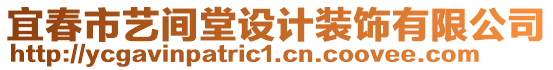 宜春市艺间堂设计装饰有限公司
http://ycgavinpatric1.cn.coovee.com